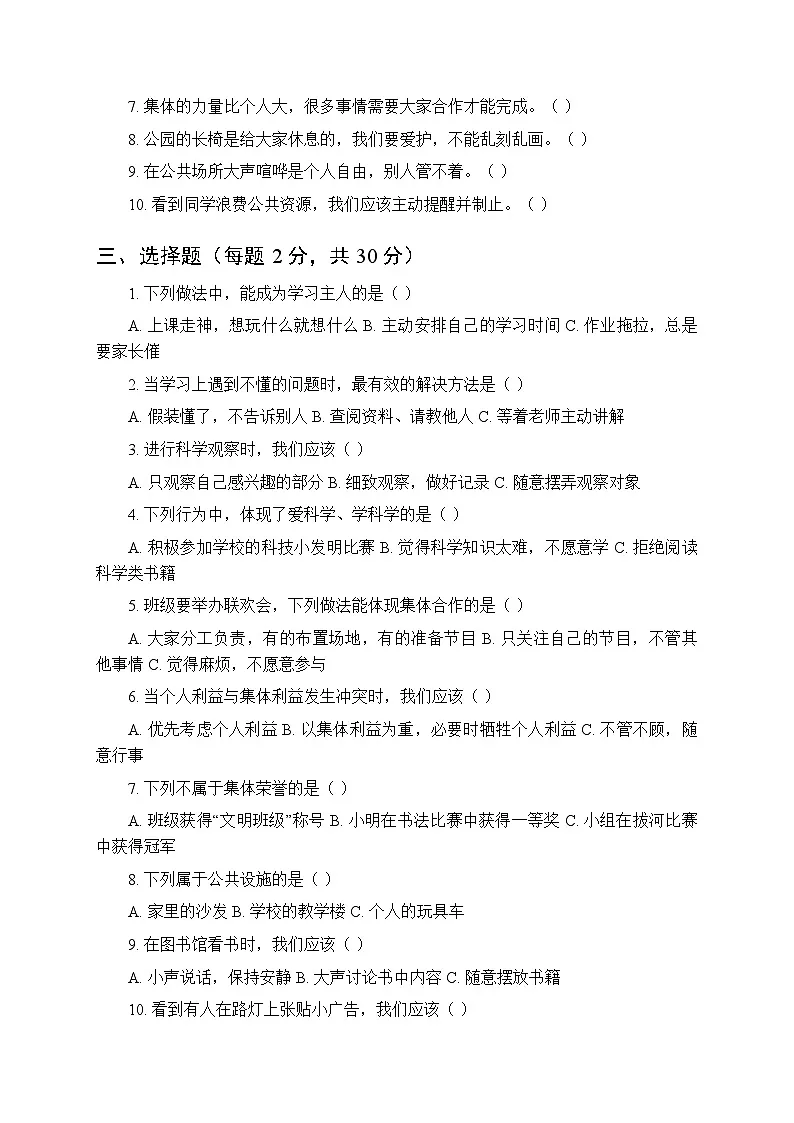 7. 集体的力量比个人大，很多事情需要大家合作才能完成。（ ）

8. 公园的长椅是给大家休息的，我们要爱护，不能乱刻乱画。（ ）

9. 在公共场所大声喧哗是个人自由，别人管不着。（ ）

10. 看到同学浪费公共资源，我们应该主动提醒并制止。（ ）

三、选择题（每题 2 分，共 30 分）

1. 下列做法中，能成为学习主人的是（ ）

A. 上课走神，想玩什么就想什么 B. 主动安排自己的学习时间 C. 作业拖拉，总是要家长催

2. 当学习上遇到不懂的问题时，最有效的解决方法是（ ）

A. 假装懂了，不告诉别人 B. 查阅资料、请教他人 C. 等着老师主动讲解

3. 进行科学观察时，我们应该（ ）

A. 只观察自己感兴趣的部分 B. 细致观察，做好记录 C. 随意摆弄观察对象

4. 下列行为中，体现了爱科学、学科学的是（ ）

A. 积极参加学校的科技小发明比赛 B. 觉得科学知识太难，不愿意学 C. 拒绝阅读科学类书籍

5. 班级要举办联欢会，下列做法能体现集体合作的是（ ）

A. 大家分工负责，有的布置场地，有的准备节目 B. 只关注自己的节目，不管其他事情 C. 觉得麻烦，不愿意参与

6. 当个人利益与集体利益发生冲突时，我们应该（ ）

A. 优先考虑个人利益 B. 以集体利益为重，必要时牺牲个人利益 C. 不管不顾，随意行事

7. 下列不属于集体荣誉的是（ ）

A. 班级获得“文明班级”称号 B. 小明在书法比赛中获得一等奖 C. 小组在拔河比赛中获得冠军

8. 下列属于公共设施的是（ ）

A. 家里的沙发 B. 学校的教学楼 C. 个人的玩具车

9. 在图书馆看书时，我们应该（ ）

A. 小声说话，保持安静 B. 大声讨论书中内容 C. 随意摆放书籍

10. 看到有人在路灯上张贴小广告，我们应该（ ）